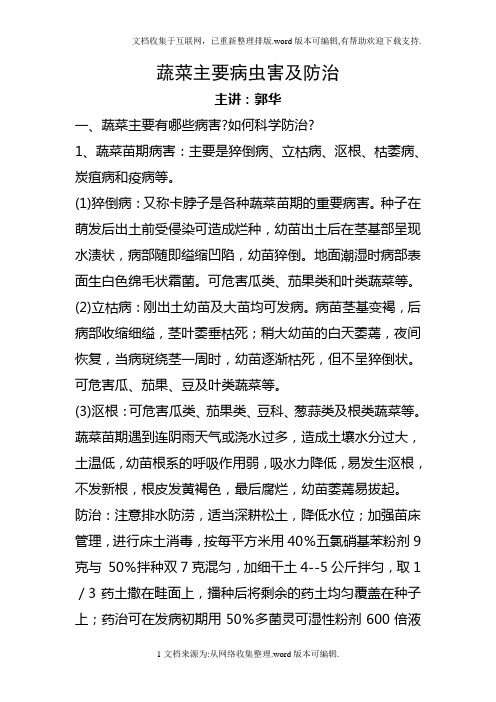 文档收集于互联网，已重新整理排版.word版本可编辑,有帮助欢迎下载支持.

蔬菜主要病虫害及防治

主讲：郭华

一、蔬菜主要有哪些病害?如何科学防治?

1、蔬菜苗期病害：主要是猝倒病、立枯病、沤根、枯萎病、炭疽病和疫病等。

(1)猝倒病：又称卡脖子是各种蔬菜苗期的重要病害。种子在萌发后出土前受侵染可造成烂种，幼苗出土后在茎基部呈现水渍状，病部随即缢缩凹陷，幼苗猝倒。地面潮湿时病部表面生白色绵毛状霜菌。可危害瓜类、茄果类和叶类蔬菜等。

(2)立枯病：刚出土幼苗及大苗均可发病。病苗茎基变褐，后病部收缩细缢，茎叶萎垂枯死；稍大幼苗的白天萎蔫，夜间恢复，当病斑绕茎一周时，幼苗逐渐枯死，但不呈猝倒状。可危害瓜、茄果、豆及叶类蔬菜等。

(3)沤根：可危害瓜类、茄果类、豆科、葱蒜类及根类蔬菜等。蔬菜苗期遇到连阴雨天气或浇水过多，造成土壤水分过大，土温低，幼苗根系的呼吸作用弱，吸水力降低，易发生沤根，不发新根，根皮发黄褐色，最后腐烂，幼苗萎蔫易拔起。

防治：注意排水防涝，适当深耕松土，降低水位；加强苗床管理，进行床土消毒，按每平方米用40%五氯硝基苯粉剂9克与 50%拌种双7克混匀，加细干土4--5公斤拌匀，取1／3 药土撒在畦面上，播种后将剩余的药土均匀覆盖在种子上；药治可在发病初期用 50%多菌灵可湿性粉剂 600 倍液

1 文档来源为:从网络收集整理.word版本可编辑.